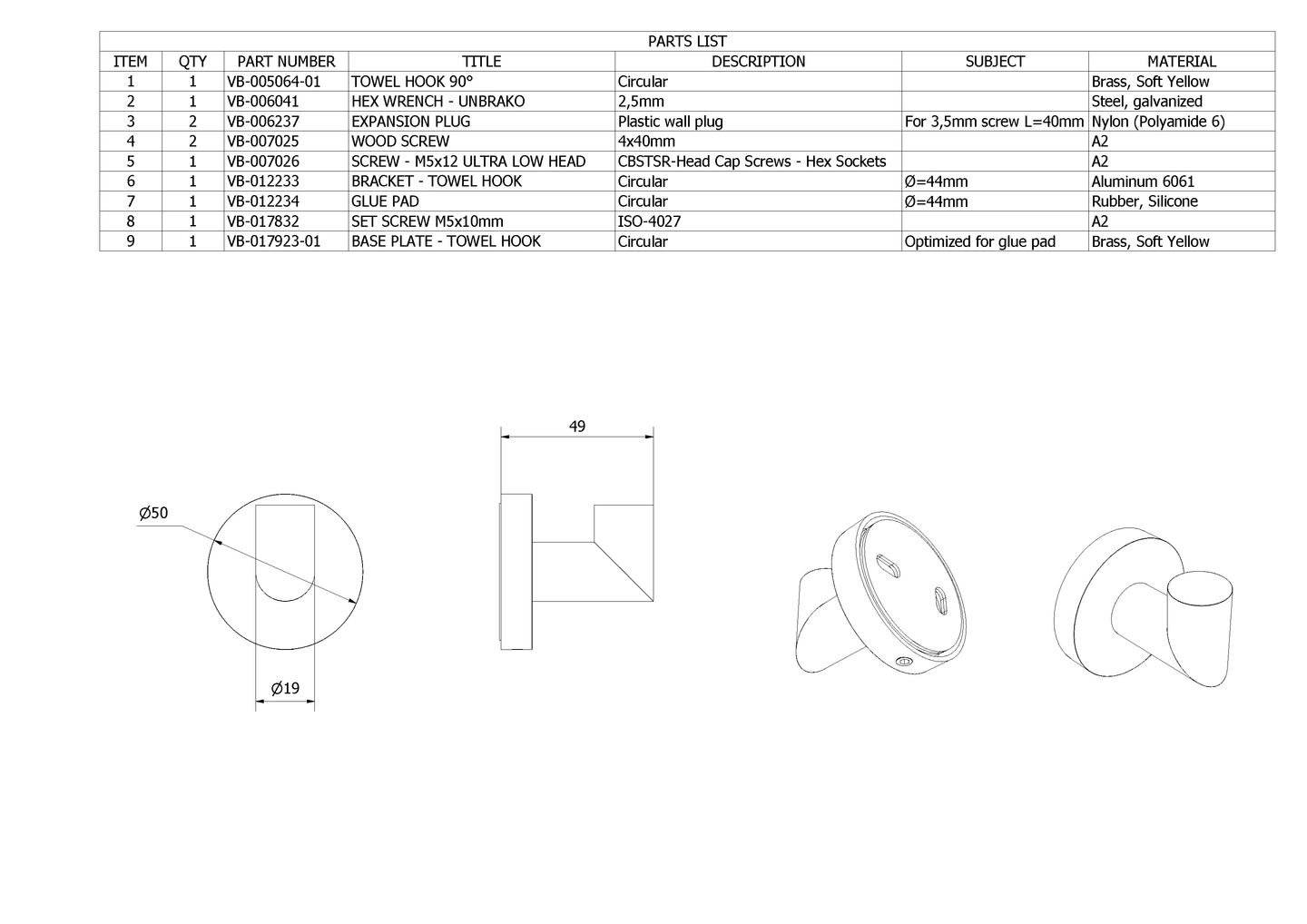 PARTS LIST

| ITEM | QTY | PART NUMBER | TITLE | DESCRIPTION | SUBJECT | MATERIAL |
|---|---|---|---|---|---|---|
| 1 | 1 | VB-005064-01 | TOWEL HOOK 90° | Circular | | Brass, Soft Yellow |
| 2 | 1 | VB-006041 | HEX WRENCH - UNBRAKO | 2,5mm | | Steel, galvanized |
| 3 | 2 | VB-006237 | EXPANSION PLUG | Plastic wall plug | For 3,5mm screw L=40mm | Nylon (Polyamide 6) |
| 4 | 2 | VB-007025 | WOOD SCREW | 4x40mm | | A2 |
| 5 | 1 | VB-007026 | SCREW - M5x12 ULTRA LOW HEAD | CBSTSR-Head Cap Screws - Hex Sockets | | A2 |
| 6 | 1 | VB-012233 | BRACKET - TOWEL HOOK | Circular | Ø=44mm | Aluminum 6061 |
| 7 | 1 | VB-012234 | GLUE PAD | Circular | Ø=44mm | Rubber, Silicone |
| 8 | 1 | VB-017832 | SET SCREW M5x10mm | ISO-4027 | | A2 |
| 9 | 1 | VB-017923-01 | BASE PLATE - TOWEL HOOK | Circular | Optimized for glue pad | Brass, Soft Yellow |

Ø50

Ø19

49